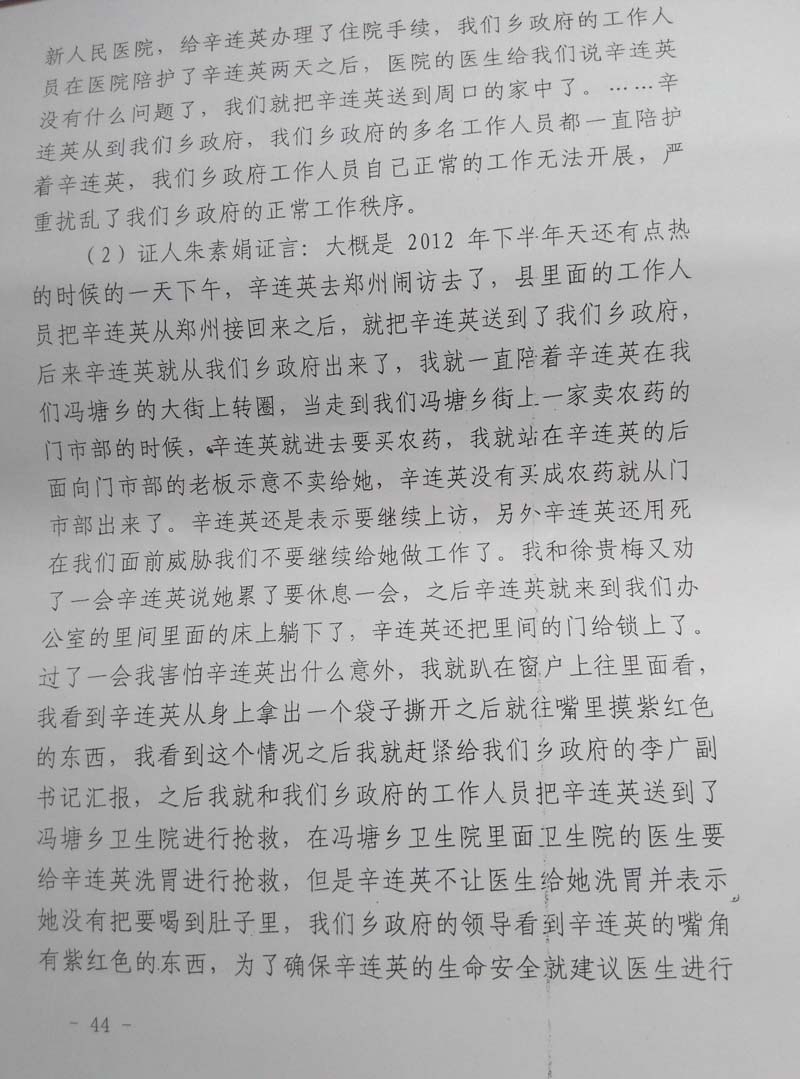 新人民医院，给辛连英办理了住院手续，我们乡政府的工作人员在医院陪护了辛连英两天之后，医院的医生给我们说辛连英没有什么问题了，我们就把辛连英送到周口的家中了。……辛连英从到我们乡政府，我们乡政府的多名工作人员都一直陪护着辛连英，我们乡政府工作人员自己正常的工作无法开展，严重扰乱了我们乡政府的正常工作秩序。

（2）证人朱素娟证言：大概是 2012 年下半年天还有点热的时候的一天下午，辛连英去郑州闹访去了，县里面的工作人员把辛连英从郑州接回来之后，就把辛连英送到了我们乡政府，后来辛连英就从我们乡政府出来了，我就一直陪着辛连英在我们冯塘乡的大街上转圈，当走到我们冯塘乡街上一家卖农药的门市部的时候，辛连英就进去要买农药，我就站在辛连英的后面向门市部的老板示意不卖给她，辛连英没有买成农药就从门市部出来了。辛连英还是表示要继续上访，另外辛连英还用死在我们面前威胁我们不要继续给她做工作了。我和徐贵梅又劝了一会辛连英说她累了要休息一会，之后辛连英就来到我们办公室的里间里面的床上躺下了，辛连英还把里间的门给锁上了。过了一会我害怕辛连英出什么意外，我就趴在窗户上往里面看，我看到辛连英从身上拿出一个袋子撕开之后就往嘴里摸紫红色的东西，我看到这个情况之后我就赶紧给我们乡政府的李广副书记汇报，之后我就和我们乡政府的工作人员把辛连英送到了冯塘乡卫生院进行抢救，在冯塘乡卫生院里面卫生院的医生要给辛连英洗胃进行抢救，但是辛连英不让医生给她洗胃并表示她没有把要喝到肚子里，我们乡政府的领导看到辛连英的嘴角有紫红色的东西，为了确保辛连英的生命安全就建议医生进行

- 44 -